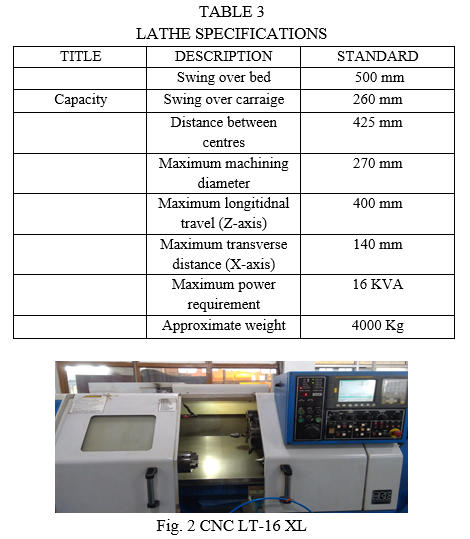 TABLE 3
LATHE SPECIFICATIONS

| TITLE | DESCRIPTION | STANDARD |
|---|---|---|
| | Swing over bed | 500 mm |
| Capacity | Swing over carraige | 260 mm |
| | Distance between centres | 425 mm |
| | Maximum machining diameter | 270 mm |
| | Maximum longitidnal travel (Z-axis) | 400 mm |
| | Maximum transverse distance (X-axis) | 140 mm |
| | Maximum power requirement | 16 KVA |
| | Approximate weight | 4000 Kg |

Fig. 2 CNC LT-16 XL